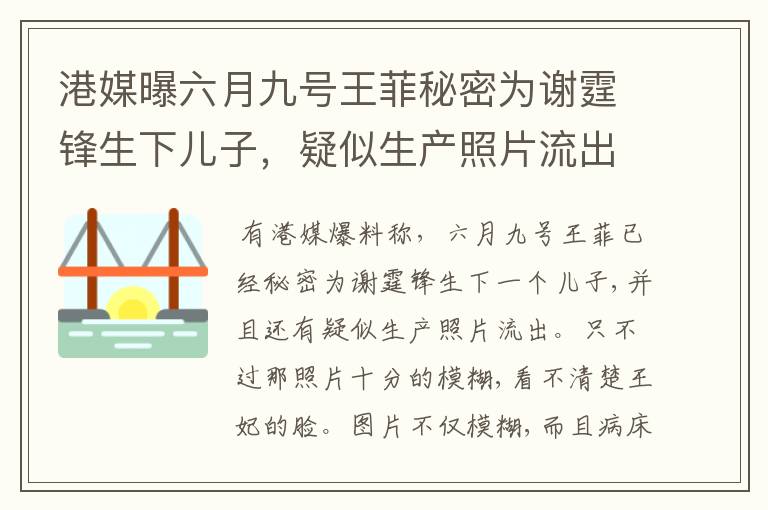 港媒曝六月九号王菲秘密为谢霆锋生下儿子，疑似生产照片流出

有港媒爆料称，六月九号王菲已经秘密为谢霆锋生下一个儿子，并且还有疑似生产照片流出。只不过那照片十分的模糊，看不清楚王妃的脸。图片不仅模糊，而且病床